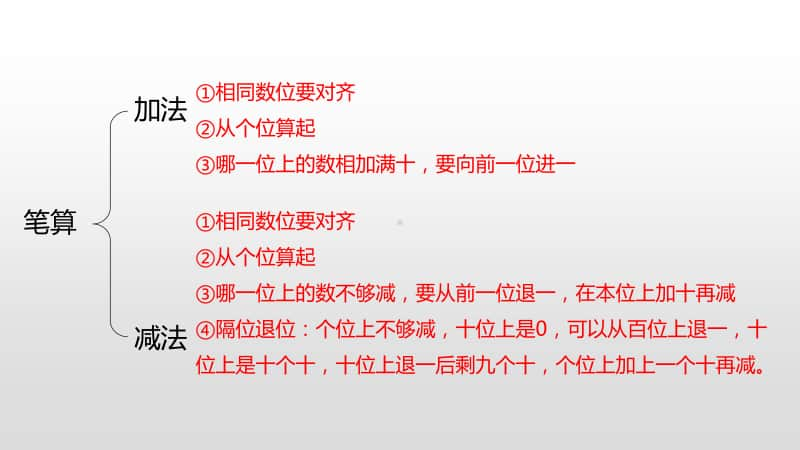 笔算

加法
①相同数位要对齐
②从个位算起
③哪一位上的数相加满十，要向前一位进一

减法
①相同数位要对齐
②从个位算起
③哪一位上的数不够减，要从前一位退一，在本位上加十再减
④隔位退位：个位上不够减，十位上是0，可以从百位上退一，十位上是十个十，十位上退一后剩九个十，个位上加上一个十再减。